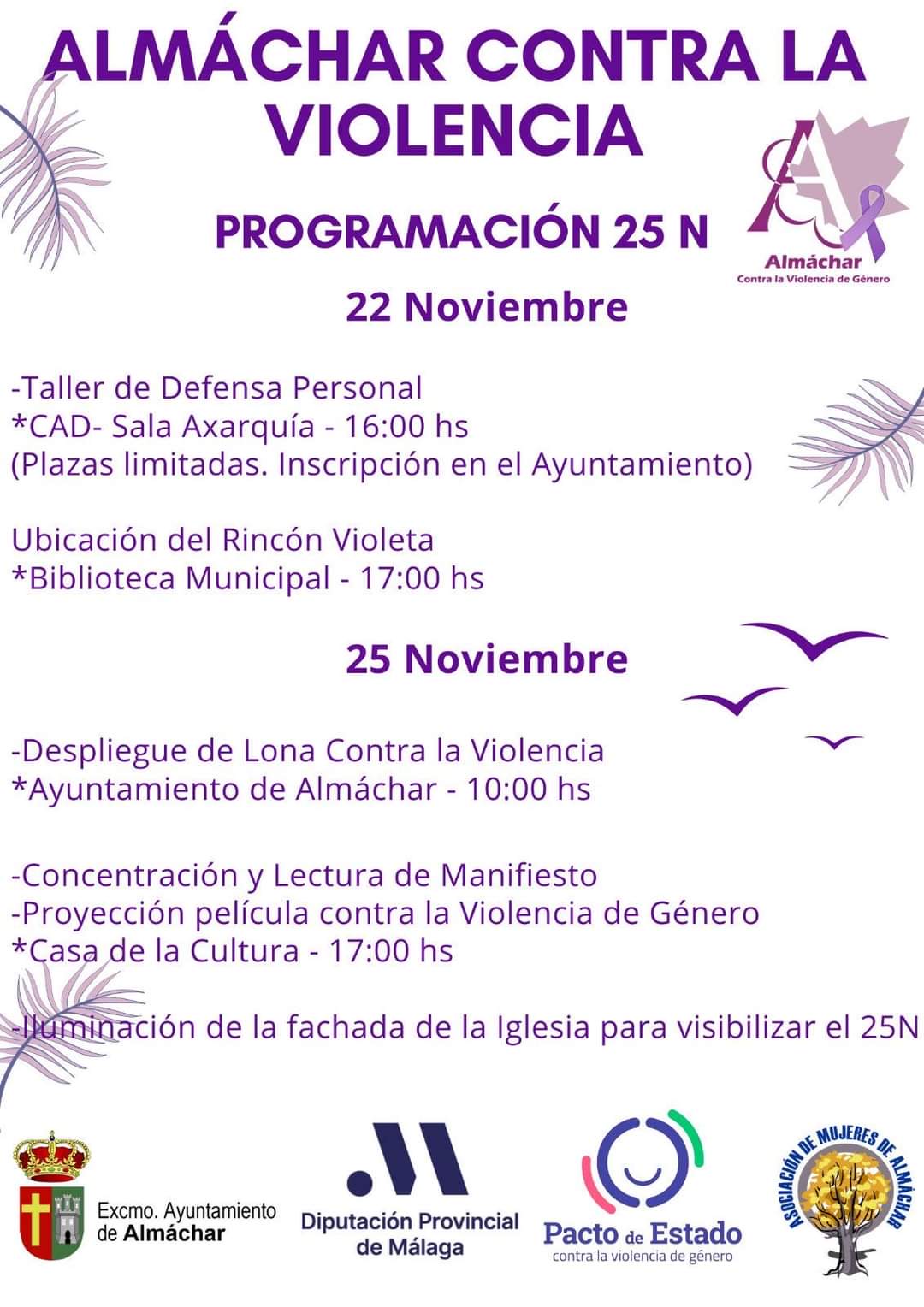 ALMÁCHAR CONTRA LA VIOLENCIA

PROGRAMACIÓN 25 N

Almáchar
Contra la Violencia de Género

22 Noviembre

-Taller de Defensa Personal
*CAD- Sala Axarquía - 16:00 hs
(Plazas limitadas. Inscripción en el Ayuntamiento)

Ubicación del Rincón Violeta
*Biblioteca Municipal - 17:00 hs

25 Noviembre

-Despliegue de Lona Contra la Violencia
*Ayuntamiento de Almáchar - 10:00 hs

-Concentración y Lectura de Manifiesto
-Proyección película contra la Violencia de Género
*Casa de la Cultura - 17:00 hs

-Iluminación de la fachada de la Iglesia para visibilizar el 25N

Excmo. Ayuntamiento de Almáchar

Diputación Provincial de Málaga

Pacto de Estado
contra la violencia de género

ASOCIACIÓN DE MUJERES DE ALMÁCHAR